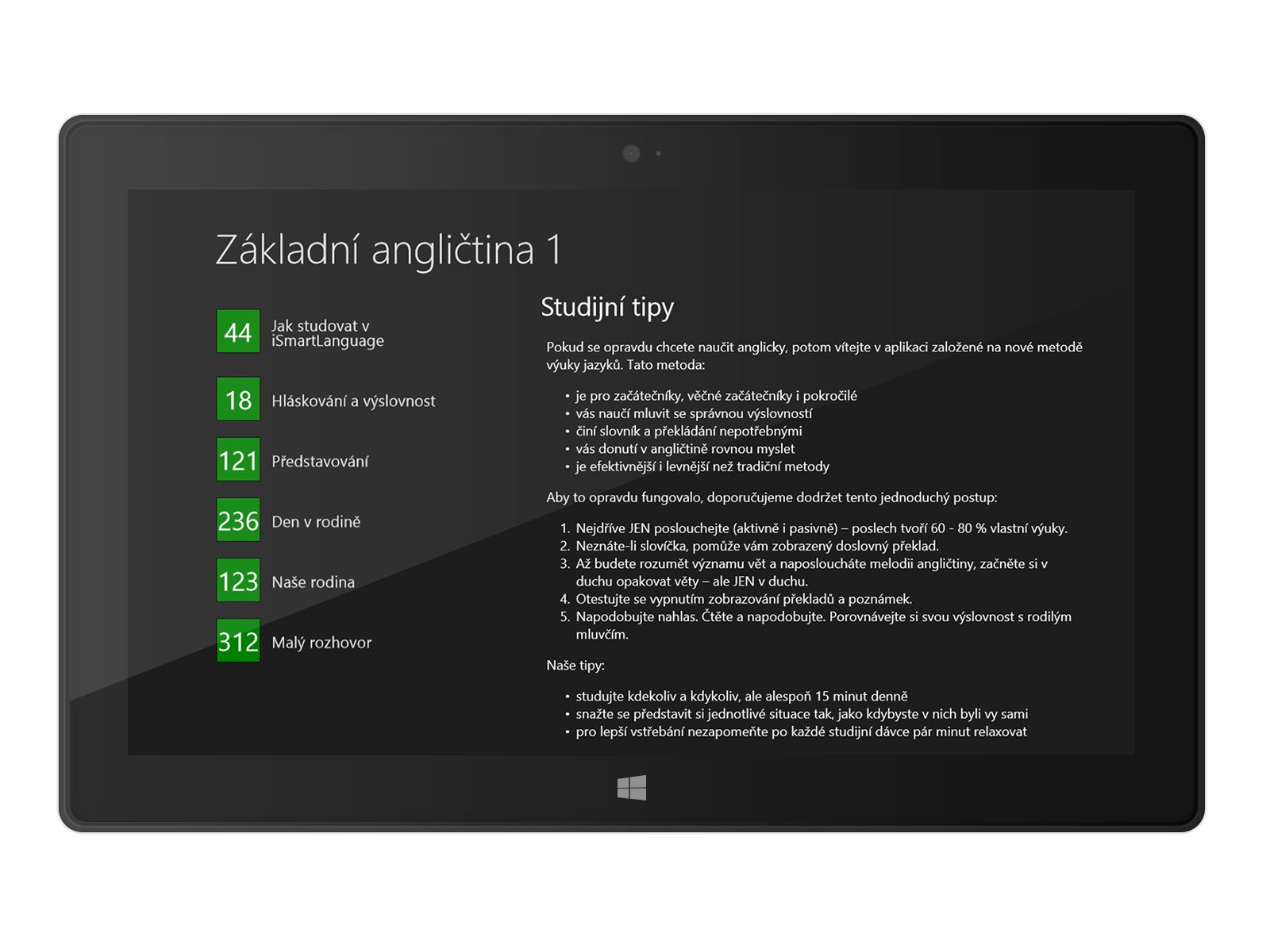 Základní angličtina 1

44 Jak studovat v iSmartLanguage

18 Hláskování a výslovnost

121 Představování

236 Den v rodině

123 Naše rodina

312 Malý rozhovor

Studijní tipy

Pokud se opravdu chcete naučit anglicky, potom vítejte v aplikaci založené na nové metodě výuky jazyků. Tato metoda:

• je pro začátečníky, věčné začátečníky i pokročilé
• vás naučí mluvit se správnou výslovností
• činí slovník a překládání nepotřebnými
• vás donutí v angličtině rovnou myslet
• je efektivnější i levnější než tradiční metody

Aby to opravdu fungovalo, doporučujeme dodržet tento jednoduchý postup:

1. Nejdříve JEN poslouchejte (aktivně i pasivně) – poslech tvoří 60 - 80 % vlastní výuky.
2. Neznáte-li slovíčka, pomůže vám zobrazený doslovný překlad.
3. Až budete rozumět významu vět a naposloucháte melodii angličtiny, začněte si v duchu opakovat věty – ale JEN v duchu.
4. Otestujte se vypnutím zobrazování překladů a poznámek.
5. Napodobujte nahlas. Čtěte a napodobujte. Porovnávejte si svou výslovnost s rodilým mluvčím.

Naše tipy:

• studujte kdekoliv a kdykoliv, ale alespoň 15 minut denně
• snažte se představit si jednotlivé situace tak, jako kdybyste v nich byli vy sami
• pro lepší vstřebání nezapomeňte po každé studijní dávce pár minut relaxovat